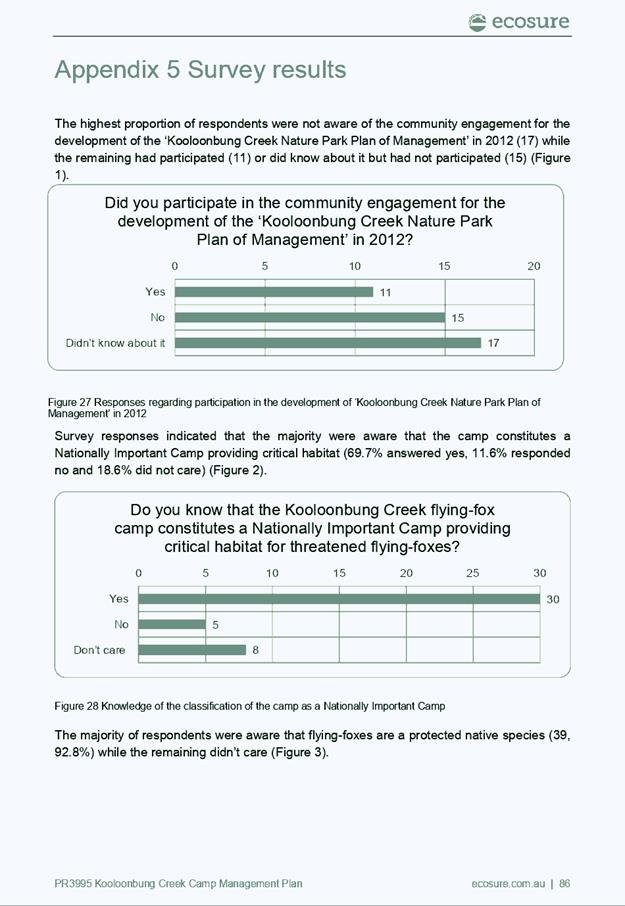 ecosure

Appendix 5 Survey results

The highest proportion of respondents were not aware of the community engagement for the development of the 'Kooloonbung Creek Nature Park Plan of Management' in 2012 (17) while the remaining had participated (11) or did know about it but had not participated (15) (Figure 1).

Did you participate in the community engagement for the development of the 'Kooloonbung Creek Nature Park Plan of Management' in 2012?

0 5 10 15 20

Yes 11
No 15
Didn't know about it 17

Figure 27 Responses regarding participation in the development of 'Kooloonbung Creek Nature Park Plan of Management' in 2012

Survey responses indicated that the majority were aware that the camp constitutes a Nationally Important Camp providing critical habitat (69.7% answered yes, 11.6% responded no and 18.6% did not care) (Figure 2).

Do you know that the Kooloonbung Creek flying-fox camp constitutes a Nationally Important Camp providing critical habitat for threatened flying-foxes?

0 5 10 15 20 25 30

Yes 30
No 5
Don't care 8

Figure 28 Knowledge of the classification of the camp as a Nationally Important Camp

The majority of respondents were aware that flying-foxes are a protected native species (39, 92.8%) while the remaining didn't care (Figure 3).

PR3995 Kooloonbung Creek Camp Management Plan ecosure.com.au | 86